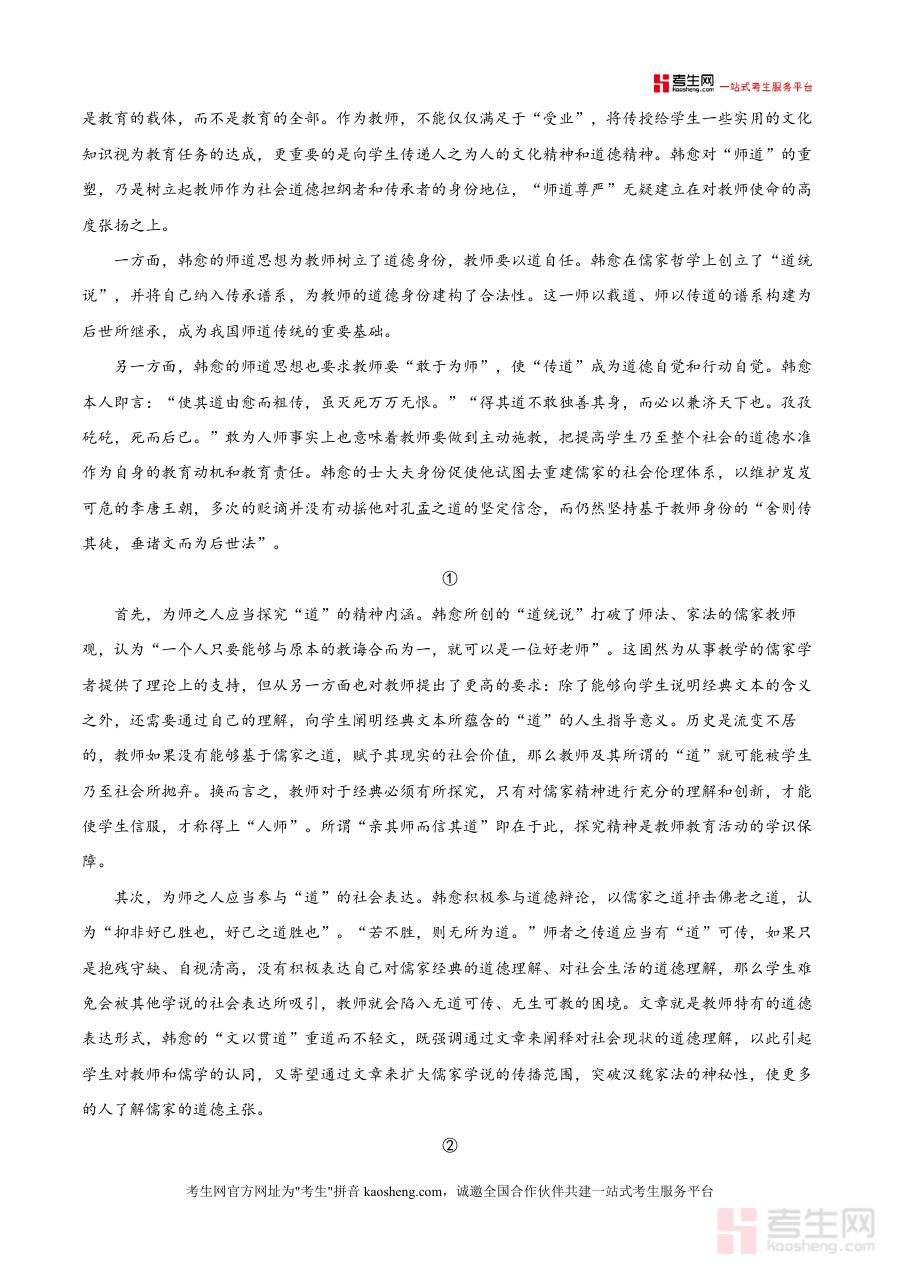 考生网 kaosheng.com 一站式考生服务平台

是教育的载体，而不是教育的全部。作为教师，不能仅仅满足于“受业”，将传授给学生一些实用的文化知识视为教育任务的达成，更重要的是向学生传递人之为人的文化精神和道德精神。韩愈对“师道”的重塑，乃是树立起教师作为社会道德担纲者和传承者的身份地位，“师道尊严”无疑建立在对教师使命的高度张扬之上。

一方面，韩愈的师道思想为教师树立了道德身份，教师要以道自任。韩愈在儒家哲学上创立了“道统说”，并将自己纳入传承谱系，为教师的道德身份建构了合法性。这一师以载道、师以传道的谱系构建为后世所继承，成为我国师道传统的重要基础。

另一方面，韩愈的师道思想也要求教师要“敢于为师”，使“传道”成为道德自觉和行动自觉。韩愈本人即言：“使其道由愈而粗传，虽灭死万万无恨。”“得其道不敢独善其身，而必以兼济天下也。孜孜矻矻，死而后已。”敢为人师事实上也意味着教师要做到主动施教，把提高学生乃至整个社会的道德水准作为自身的教育动机和教育责任。韩愈的士大夫身份促使他试图去重建儒家的社会伦理体系，以维护岌岌可危的李唐王朝，多次的贬谪并没有动摇他对孔孟之道的坚定信念，而仍然坚持基于教师身份的“舍则传其徒，垂诸文而为后世法”。

①

首先，为师之人应当探究“道”的精神内涵。韩愈所创的“道统说”打破了师法、家法的儒家教师观，认为“一个人只要能够与原本的教诲合而为一，就可以是一位好老师”。这固然为从事教学的儒家学者提供了理论上的支持，但从另一方面也对教师提出了更高的要求：除了能够向学生说明经典文本的含义之外，还需要通过自己的理解，向学生阐明经典文本所蕴含的“道”的人生指导意义。历史是流变不居的，教师如果没有能够基于儒家之道，赋予其现实的社会价值，那么教师及其所谓的“道”就可能被学生乃至社会所抛弃。换而言之，教师对于经典必须有所探究，只有对儒家精神进行充分的理解和创新，才能使学生信服，才称得上“人师”。所谓“亲其师而信其道”即在于此，探究精神是教师教育活动的学识保障。

其次，为师之人应当参与“道”的社会表达。韩愈积极参与道德辩论，以儒家之道抨击佛老之道，认为“抑非好己胜也，好己之道胜也”。“若不胜，则无所为道。”师者之传道应当有“道”可传，如果只是抱残守缺、自视清高，没有积极表达自己对儒家经典的道德理解、对社会生活的道德理解，那么学生难免会被其他学说的社会表达所吸引，教师就会陷入无道可传、无生可教的困境。文章就是教师特有的道德表达形式，韩愈的“文以贯道”重道而不轻文，既强调通过文章来阐释对社会现状的道德理解，以此引起学生对教师和儒学的认同，又寄望通过文章来扩大儒家学说的传播范围，突破汉魏家法的神秘性，使更多的人了解儒家的道德主张。

②

考生网官方网址为"考生"拼音 kaosheng.com，诚邀全国合作伙伴共建一站式考生服务平台

考生网 kaosheng.com